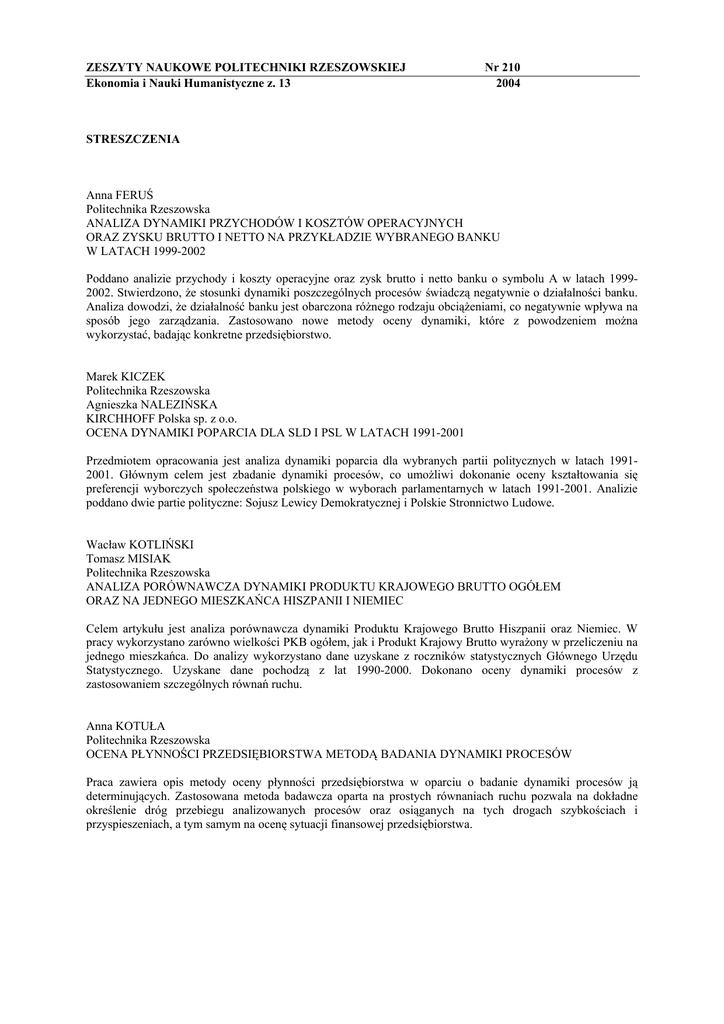 ZESZYTY NAUKOWE POLITECHNIKI RZESZOWSKIEJ Nr 210
Ekonomia i Nauki Humanistyczne z. 13 2004

STRESZCZENIA

Anna FERUŚ
Politechnika Rzeszowska
ANALIZA DYNAMIKI PRZYCHODÓW I KOSZTÓW OPERACYJNYCH ORAZ ZYSKU BRUTTO I NETTO NA PRZYKŁADZIE WYBRANEGO BANKU W LATACH 1999-2002

Poddano analizie przychody i koszty operacyjne oraz zysk brutto i netto banku o symbolu A w latach 1999-2002. Stwierdzono, że stosunki dynamiki poszczególnych procesów świadczą negatywnie o działalności banku. Analiza dowodzi, że działalność banku jest obarczona różnego rodzaju obciążeniami, co negatywnie wpływa na sposób jego zarządzania. Zastosowano nowe metody oceny dynamiki, które z powodzeniem można wykorzystać, badając konkretne przedsiębiorstwo.

Marek KICZEK
Politechnika Rzeszowska
Agnieszka NALEZIŃSKA
KIRCHHOFF Polska sp. z o.o.
OCENA DYNAMIKI POPARCIA DLA SLD I PSL W LATACH 1991-2001

Przedmiotem opracowania jest analiza dynamiki poparcia dla wybranych partii politycznych w latach 1991-2001. Głównym celem jest zbadanie dynamiki procesów, co umożliwi dokonanie oceny kształtowania się preferencji wyborczych społeczeństwa polskiego w wyborach parlamentarnych w latach 1991-2001. Analizie poddano dwie partie polityczne: Sojusz Lewicy Demokratycznej i Polskie Stronnictwo Ludowe.

Wacław KOTLIŃSKI
Tomasz MISIAK
Politechnika Rzeszowska
ANALIZA PORÓWNAWCZA DYNAMIKI PRODUKTU KRAJOWEGO BRUTTO OGÓŁEM ORAZ NA JEDNEGO MIESZKAŃCA HISZPANII I NIEMIEC

Celem artykułu jest analiza porównawcza dynamiki Produktu Krajowego Brutto Hiszpanii oraz Niemiec. W pracy wykorzystano zarówno wielkości PKB ogółem, jak i Produkt Krajowy Brutto wyrażony w przeliczeniu na jednego mieszkańca. Do analizy wykorzystano dane uzyskane z roczników statystycznych Głównego Urzędu Statystycznego. Uzyskane dane pochodzą z lat 1990-2000. Dokonano oceny dynamiki procesów z zastosowaniem szczególnych równań ruchu.

Anna KOTUŁA
Politechnika Rzeszowska
OCENA PŁYNNOŚCI PRZEDSIĘBIORSTWA METODĄ BADANIA DYNAMIKI PROCESÓW

Praca zawiera opis metody oceny płynności przedsiębiorstwa w oparciu o badanie dynamiki procesów ją determinujących. Zastosowana metoda badawcza oparta na prostych równaniach ruchu pozwala na dokładne określenie dróg przebiegu analizowanych procesów oraz osiąganych na tych drogach szybkościach i przyspieszeniach, a tym samym na ocenę sytuacji finansowej przedsiębiorstwa.